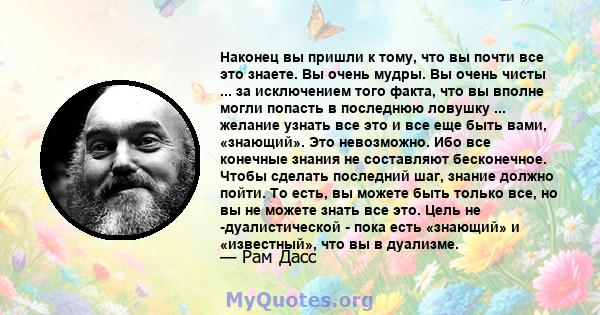 Наконец вы пришли к тому, что вы почти все это знаете. Вы очень мудры. Вы очень чисты ... за исключением того факта, что вы вполне могли попасть в последнюю ловушку ... желание узнать все это и все еще быть вами, «знающий». Это невозможно. Ибо все конечные знания не составляют бесконечное. Чтобы сделать последний шаг, знание должно пойти. То есть, вы можете быть только все, но вы не можете знать все это. Цель не -дуалистической - пока есть «знающий» и «известный», что вы в дуализме.
— Рам Дасс

MyQuotes.org